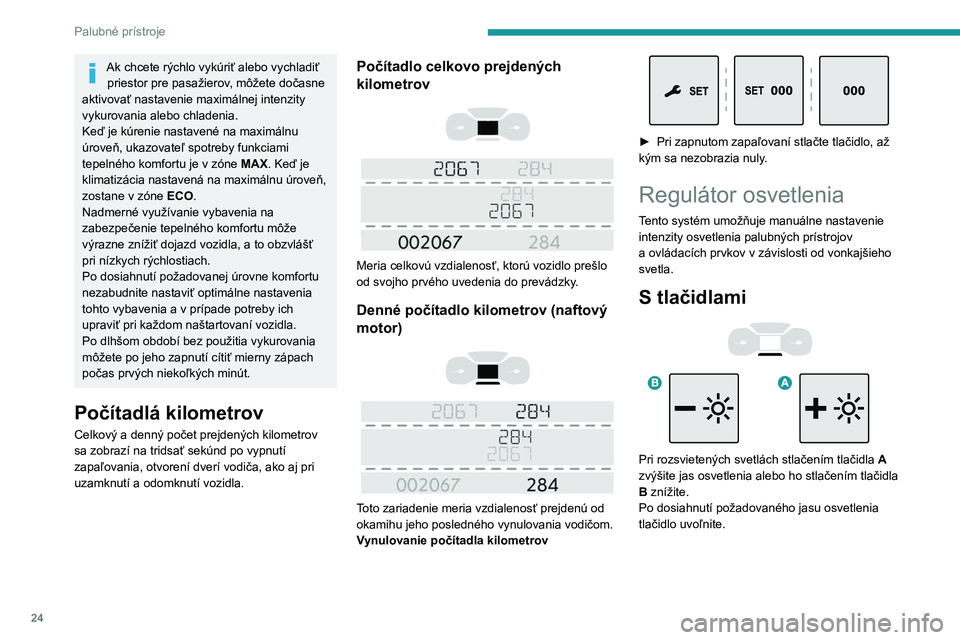 Palubné prístroje

Ak chcete rýchlo vykúriť alebo vychladiť priestor pre pasažierov, môžete dočasne aktivovať nastavenie maximálnej intenzity vykurovania alebo chladenia.
Keď je kúrenie nastavené na maximálnu úroveň, ukazovateľ spotreby funkciami tepelného komfortu je v zóne MAX. Keď je klimatizácia nastavená na maximálnu úroveň, zostane v zóne ECO.
Nadmerné využívanie vybavenia na zabezpečenie tepelného komfortu môže výrazne znížiť dojazd vozidla, a to obzvlášť pri nízkych rýchlostiach.
Po dosiahnutí požadovanej úrovne komfortu nezabudnite nastaviť optimálne nastavenia tohto vybavenia a v prípade potreby ich upraviť pri každom naštartovaní vozidla.
Po dlhšom období bez použitia vykurovania môžete po jeho zapnutí cítiť mierny zápach počas prvých niekoľkých minút.

Počítadlá kilometrov

Celkový a denný počet prejdených kilometrov sa zobrazí na tridsať sekúnd po vypnutí zapaľovania, otvorení dverí vodiča, ako aj pri uzamknutí a odomknutí vozidla.

Počítadlo celkovo prejdených kilometrov

2067 284
284
2067
002067 284

Meria celkovú vzdialenosť, ktorú vozidlo prešlo od svojho prvého uvedenia do prevádzky.

Denné počítadlo kilometrov (naftový motor)

2067 284
284
2067
002067 284

Toto zariadenie meria vzdialenosť prejdenú od okamihu jeho posledného vynulovania vodičom.
Vynulovanie počítadla kilometrov

SET
SET 000
000

► Pri zapnutom zapaľovaní stlačte tlačidlo, až kým sa nezobrazia nuly.

Regulátor osvetlenia

Tento systém umožňuje manuálne nastavenie intenzity osvetlenia palubných prístrojov a ovládacích prvkov v závislosti od vonkajšieho svetla.

S tlačidlami

B
A

Pri rozsvietených svetlách stlačením tlačidla A zvýšite jas osvetlenia alebo ho stlačením tlačidla B znížite.
Po dosiahnutí požadovaného jasu osvetlenia tlačidlo uvoľnite.

24

carmanualsonline.info